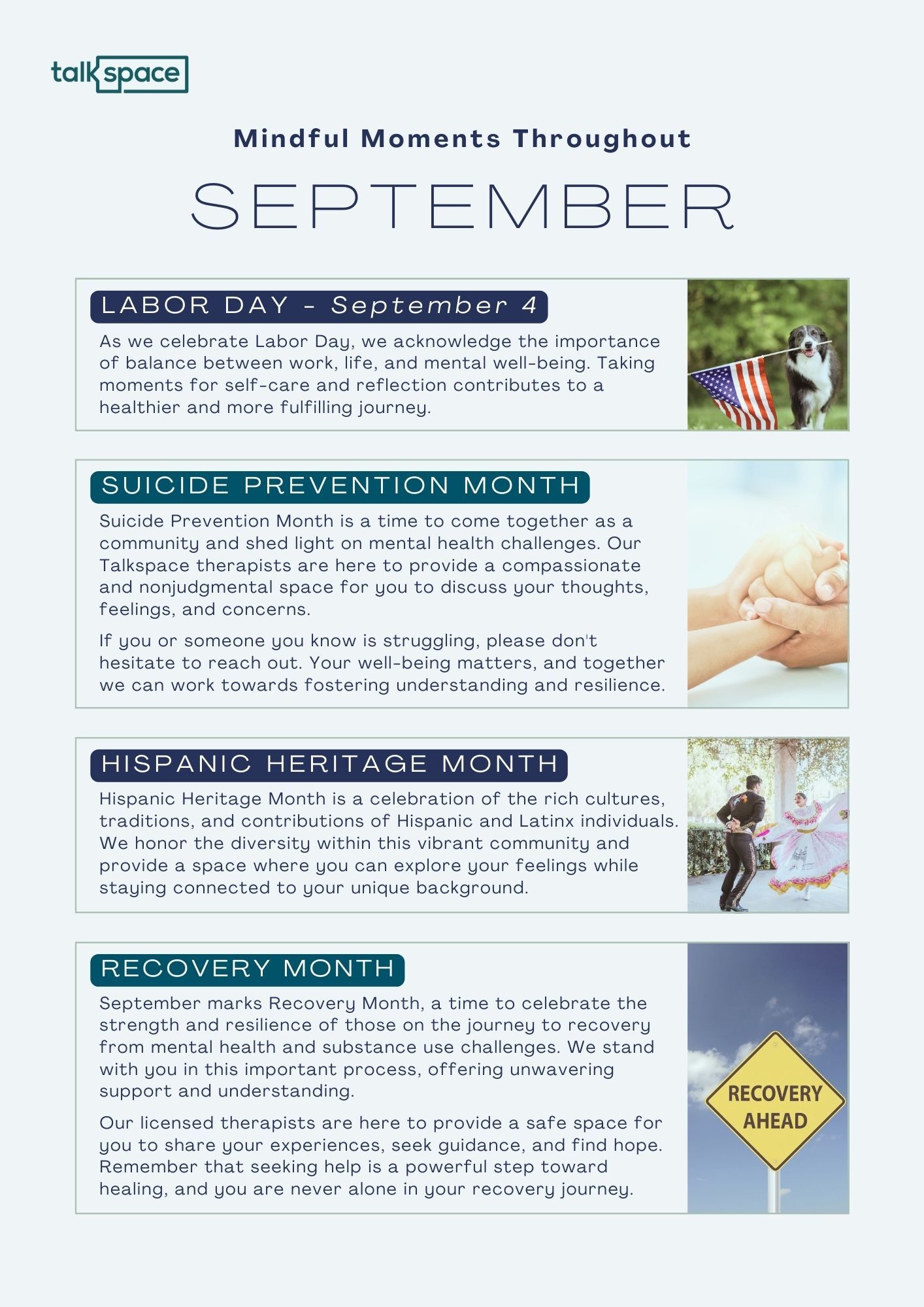 talkspace

Mindful Moments Throughout

SEPTEMBER

LABOR DAY - September 4

As we celebrate Labor Day, we acknowledge the importance of balance between work, life, and mental well-being. Taking moments for self-care and reflection contributes to a healthier and more fulfilling journey.

SUICIDE PREVENTION MONTH

Suicide Prevention Month is a time to come together as a community and shed light on mental health challenges. Our Talkspace therapists are here to provide a compassionate and nonjudgmental space for you to discuss your thoughts, feelings, and concerns.

If you or someone you know is struggling, please don't hesitate to reach out. Your well-being matters, and together we can work towards fostering understanding and resilience.

HISPANIC HERITAGE MONTH

Hispanic Heritage Month is a celebration of the rich cultures, traditions, and contributions of Hispanic and Latinx individuals. We honor the diversity within this vibrant community and provide a space where you can explore your feelings while staying connected to your unique background.

RECOVERY MONTH

September marks Recovery Month, a time to celebrate the strength and resilience of those on the journey to recovery from mental health and substance use challenges. We stand with you in this important process, offering unwavering support and understanding.

Our licensed therapists are here to provide a safe space for you to share your experiences, seek guidance, and find hope. Remember that seeking help is a powerful step toward healing, and you are never alone in your recovery journey.

RECOVERY AHEAD